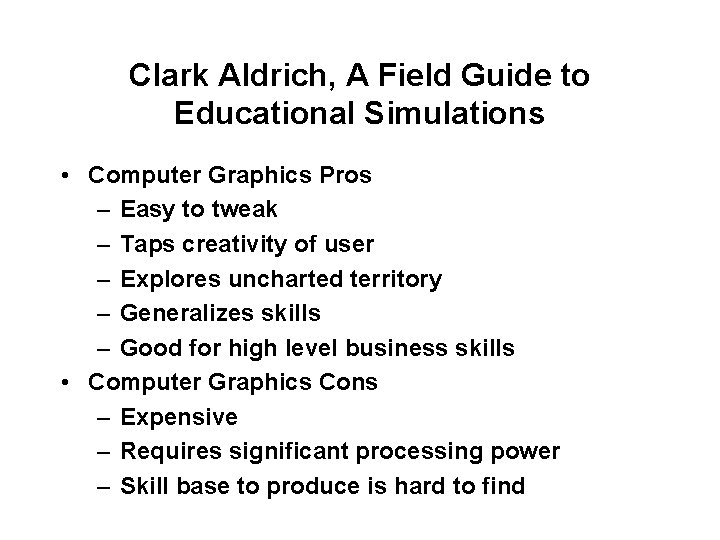 Clark Aldrich, A Field Guide to Educational Simulations

• Computer Graphics Pros
– Easy to tweak
– Taps creativity of user
– Explores uncharted territory
– Generalizes skills
– Good for high level business skills
• Computer Graphics Cons
– Expensive
– Requires significant processing power
– Skill base to produce is hard to find